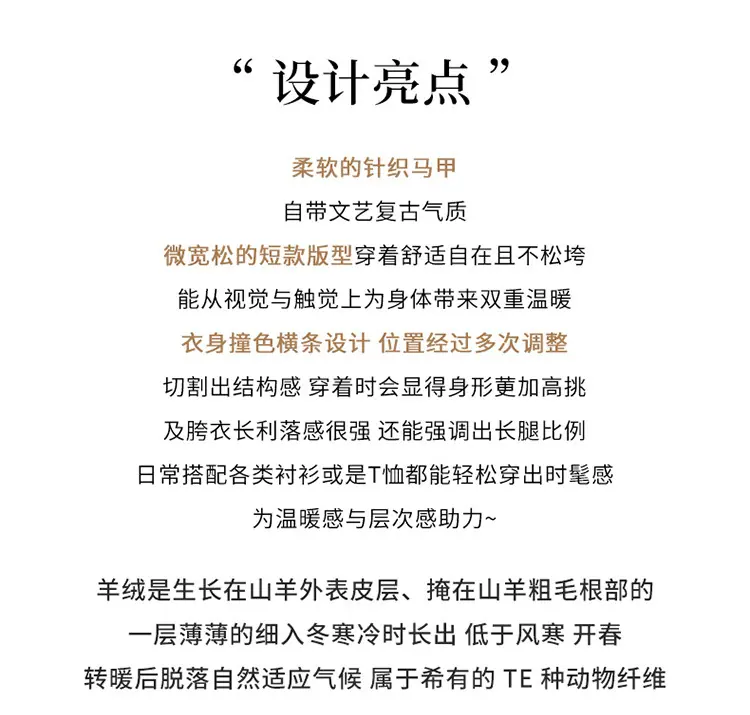 “ 设计亮点 ”

柔软的针织马甲
自带文艺复古气质
微宽松的短款版型穿着舒适自在且不松垮
能从视觉与触觉上为身体带来双重温暖
衣身撞色横条设计 位置经过多次调整
切割出结构感 穿着时会显得身形更加高挑
及胯衣长利落感很强 还能强调出长腿比例
日常搭配各类衬衫或是T恤都能轻松穿出时髦感
为温暖感与层次感助力~

羊绒是生长在山羊外表皮层、掩在山羊粗毛根部的
一层薄薄的细入冬寒冷时长出 低于风寒 开春
转暖后脱落自然适应气候 属于希有的 TE 种动物纤维